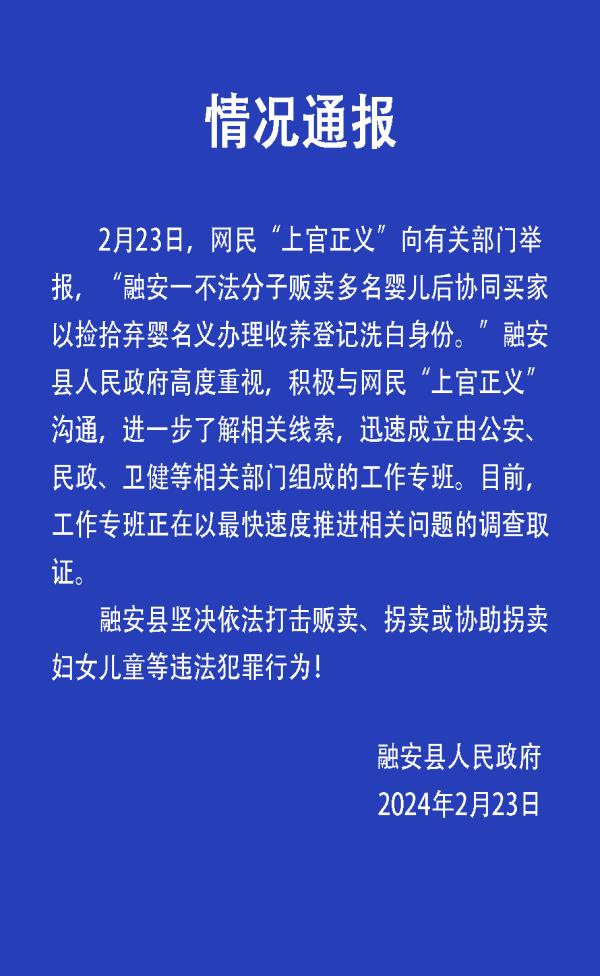 情况通报

2月23日，网民“上官正义”向有关部门举报，“融安一不法分子贩卖多名婴儿后协同买家以捡拾弃婴名义办理收养登记洗白身份。”融安县人民政府高度重视，积极与网民“上官正义”沟通，进一步了解相关线索，迅速成立由公安、民政、卫健等相关部门组成的工作专班。目前，工作专班正在以最快速度推进相关问题的调查取证。

融安县坚决依法打击贩卖、拐卖或协助拐卖妇女儿童等违法犯罪行为！

融安县人民政府
2024年2月23日